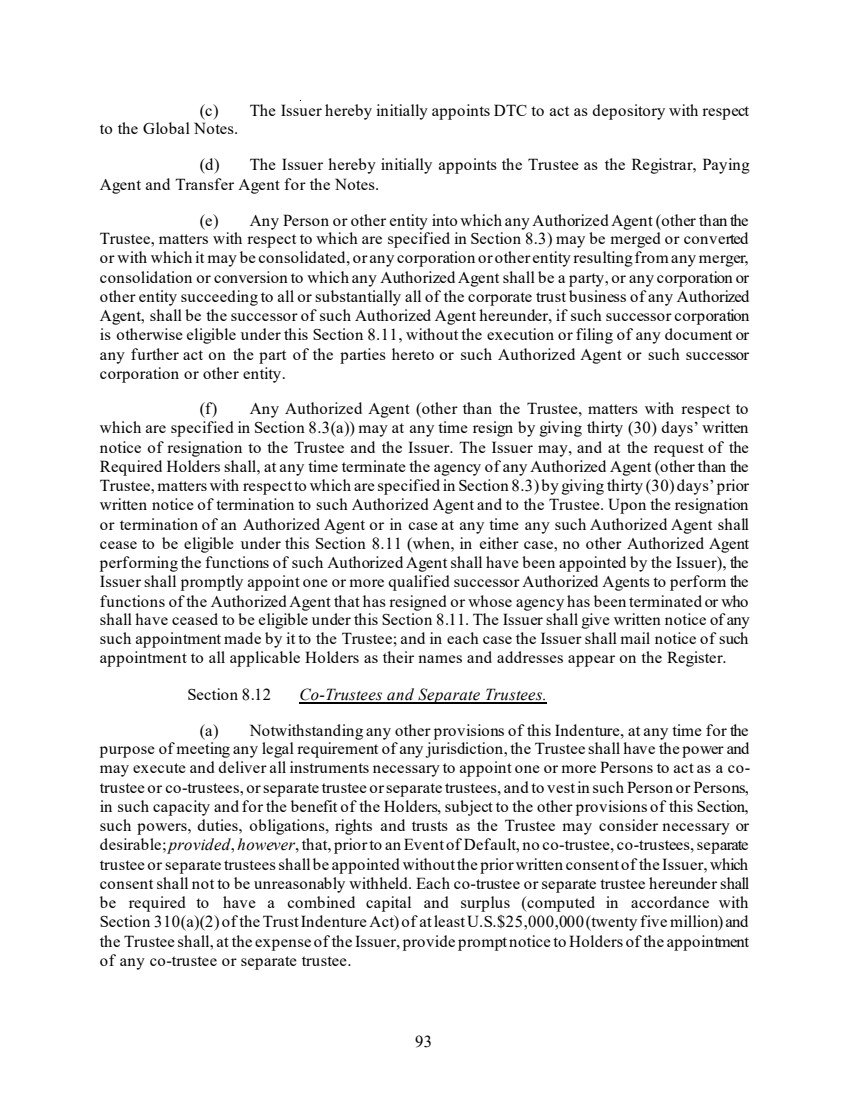 (c) The Issuer hereby initially appoints DTC to act as depository with respect to the Global Notes.

(d) The Issuer hereby initially appoints the Trustee as the Registrar, Paying Agent and Transfer Agent for the Notes.

(e) Any Person or other entity into which any Authorized Agent (other than the Trustee, matters with respect to which are specified in Section 8.3) may be merged or converted or with which it may be consolidated, or any corporation or other entity resulting from any merger, consolidation or conversion to which any Authorized Agent shall be a party, or any corporation or other entity succeeding to all or substantially all of the corporate trust business of any Authorized Agent, shall be the successor of such Authorized Agent hereunder, if such successor corporation is otherwise eligible under this Section 8.11, without the execution or filing of any document or any further act on the part of the parties hereto or such Authorized Agent or such successor corporation or other entity.

(f) Any Authorized Agent (other than the Trustee, matters with respect to which are specified in Section 8.3(a)) may at any time resign by giving thirty (30) days' written notice of resignation to the Trustee and the Issuer. The Issuer may, and at the request of the Required Holders shall, at any time terminate the agency of any Authorized Agent (other than the Trustee, matters with respect to which are specified in Section 8.3) by giving thirty (30) days' prior written notice of termination to such Authorized Agent and to the Trustee. Upon the resignation or termination of an Authorized Agent or in case at any time any such Authorized Agent shall cease to be eligible under this Section 8.11 (when, in either case, no other Authorized Agent performing the functions of such Authorized Agent shall have been appointed by the Issuer), the Issuer shall promptly appoint one or more qualified successor Authorized Agents to perform the functions of the Authorized Agent that has resigned or whose agency has been terminated or who shall have ceased to be eligible under this Section 8.11. The Issuer shall give written notice of any such appointment made by it to the Trustee; and in each case the Issuer shall mail notice of such appointment to all applicable Holders as their names and addresses appear on the Register.

Section 8.12 Co-Trustees and Separate Trustees.

(a) Notwithstanding any other provisions of this Indenture, at any time for the purpose of meeting any legal requirement of any jurisdiction, the Trustee shall have the power and may execute and deliver all instruments necessary to appoint one or more Persons to act as a co-trustee or co-trustees, or separate trustee or separate trustees, and to vest in such Person or Persons, in such capacity and for the benefit of the Holders, subject to the other provisions of this Section, such powers, duties, obligations, rights and trusts as the Trustee may consider necessary or desirable; provided, however, that, prior to an Event of Default, no co-trustee, co-trustees, separate trustee or separate trustees shall be appointed without the prior written consent of the Issuer, which consent shall not to be unreasonably withheld. Each co-trustee or separate trustee hereunder shall be required to have a combined capital and surplus (computed in accordance with Section 310(a)(2) of the Trust Indenture Act) of at least U.S.$25,000,000 (twenty five million) and the Trustee shall, at the expense of the Issuer, provide prompt notice to Holders of the appointment of any co-trustee or separate trustee.

93